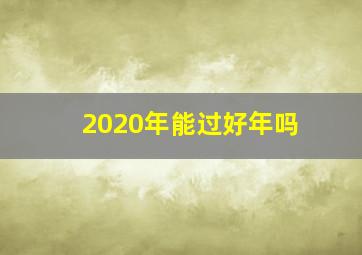 2020年能过好年吗